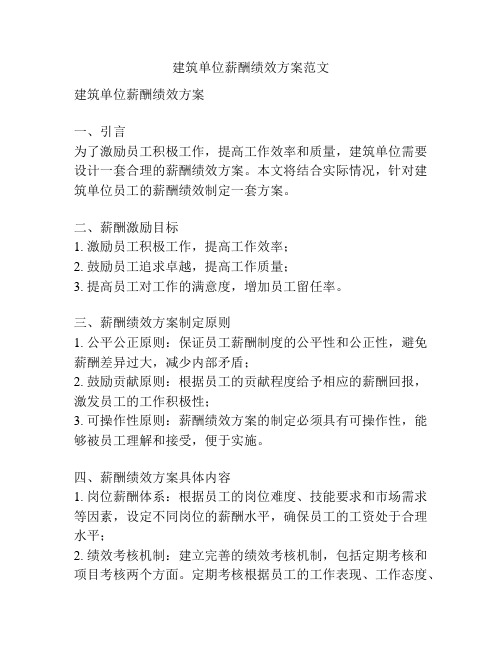 建筑单位薪酬绩效方案范文

建筑单位薪酬绩效方案

一、引言
为了激励员工积极工作，提高工作效率和质量，建筑单位需要设计一套合理的薪酬绩效方案。本文将结合实际情况，针对建筑单位员工的薪酬绩效制定一套方案。

二、薪酬激励目标
1. 激励员工积极工作，提高工作效率；
2. 鼓励员工追求卓越，提高工作质量；
3. 提高员工对工作的满意度，增加员工留任率。

三、薪酬绩效方案制定原则
1. 公平公正原则：保证员工薪酬制度的公平性和公正性，避免薪酬差异过大，减少内部矛盾；
2. 鼓励贡献原则：根据员工的贡献程度给予相应的薪酬回报，激发员工的工作积极性；
3. 可操作性原则：薪酬绩效方案的制定必须具有可操作性，能够被员工理解和接受，便于实施。

四、薪酬绩效方案具体内容
1. 岗位薪酬体系：根据员工的岗位难度、技能要求和市场需求等因素，设定不同岗位的薪酬水平，确保员工的工资处于合理水平；
2. 绩效考核机制：建立完善的绩效考核机制，包括定期考核和项目考核两个方面。定期考核根据员工的工作表现、工作态度、